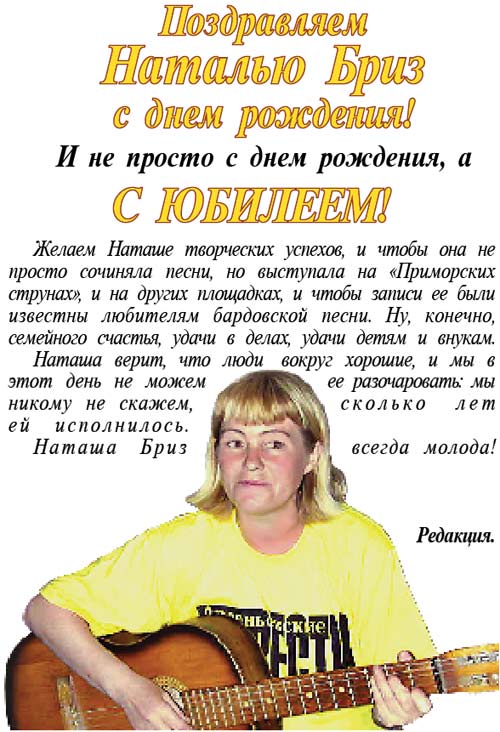 Поздравляем
Наталью Бриз
с днем рождения!

И не просто с днем рождения, а

С ЮБИЛЕЕМ!

Желаем Наташе творческих успехов, и чтобы она не просто сочиняла песни, но выступала на «Приморских струнах», и на других площадках, и чтобы записи ее были известны любителям бардовской песни. Ну, конечно, семейного счастья, удачи в делах, удачи детям и внукам.

Наташа верит, что люди вокруг хорошие, и мы в этот день не можем ее разочаровать: мы никому не скажем, сколько лет ей исполнилось.

Наташа Бриз всегда молода!

Редакция.